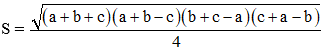 $S = \frac{\sqrt{(a+b+c)(a+b-c)(b+c-a)(c+a-b)}}{4}$